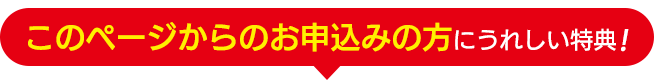 このページからのお申込みの方にうれしい特典！